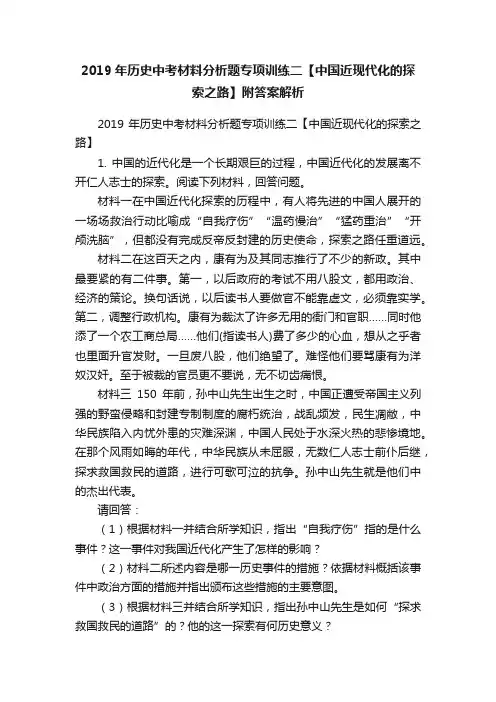 2019 年历史中考材料分析题专项训练二【中国近现代化的探索之路】附答案解析

2019 年历史中考材料分析题专项训练二【中国近现代化的探索之路】

1. 中国的近代化是一个长期艰巨的过程，中国近代化的发展离不开仁人志士的探索。阅读下列材料，回答问题。

材料一在中国近代化探索的历程中，有人将先进的中国人展开的一场场救治行动比喻成“自我疗伤”“温药慢治”“猛药重治”“开颅洗脑”，但都没有完成反帝反封建的历史使命，探索之路任重道远。

材料二在这百天之内，康有为及其同志推行了不少的新政。其中最要紧的有二件事。第一，以后政府的考试不用八股文，都用政治、经济的策论。换句话说，以后读书人要做官不能靠虚文，必须靠实学。第二，调整行政机构。康有为裁汰了许多无用的衙门和官职……同时他添了一个农工商总局……他们(指读书人)费了多少的心血，想从之乎者也里面升官发财。一旦废八股，他们绝望了。难怪他们要骂康有为洋奴汉奸。至于被裁的官员更不要说，无不切齿痛恨。

材料三 150 年前，孙中山先生出生之时，中国正遭受帝国主义列强的野蛮侵略和封建专制制度的腐朽统治，战乱频发，民生凋敝，中华民族陷入内忧外患的灾难深渊，中国人民处于水深火热的悲惨境地。在那个风雨如晦的年代，中华民族从未屈服，无数仁人志士前仆后继，探求救国救民的道路，进行可歌可泣的抗争。孙中山先生就是他们中的杰出代表。

请回答：

（1）根据材料一并结合所学知识，指出“自我疗伤”指的是什么事件？这一事件对我国近代化产生了怎样的影响？

（2）材料二所述内容是哪一历史事件的措施？依据材料概括该事件中政治方面的措施并指出颁布这些措施的主要意图。

（3）根据材料三并结合所学知识，指出孙中山先生是如何“探求救国救民的道路”的？他的这一探索有何历史意义？